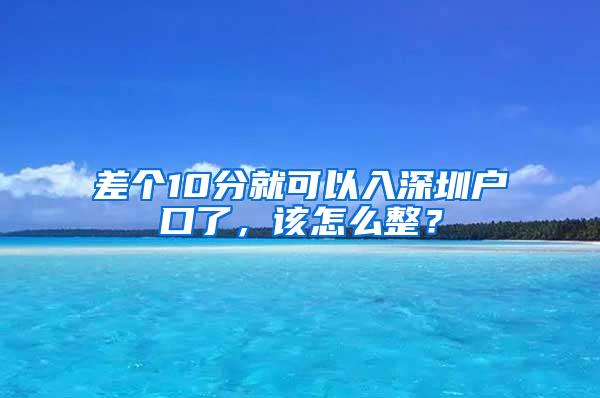 差个10分就可以入深圳户口了，该怎么整？